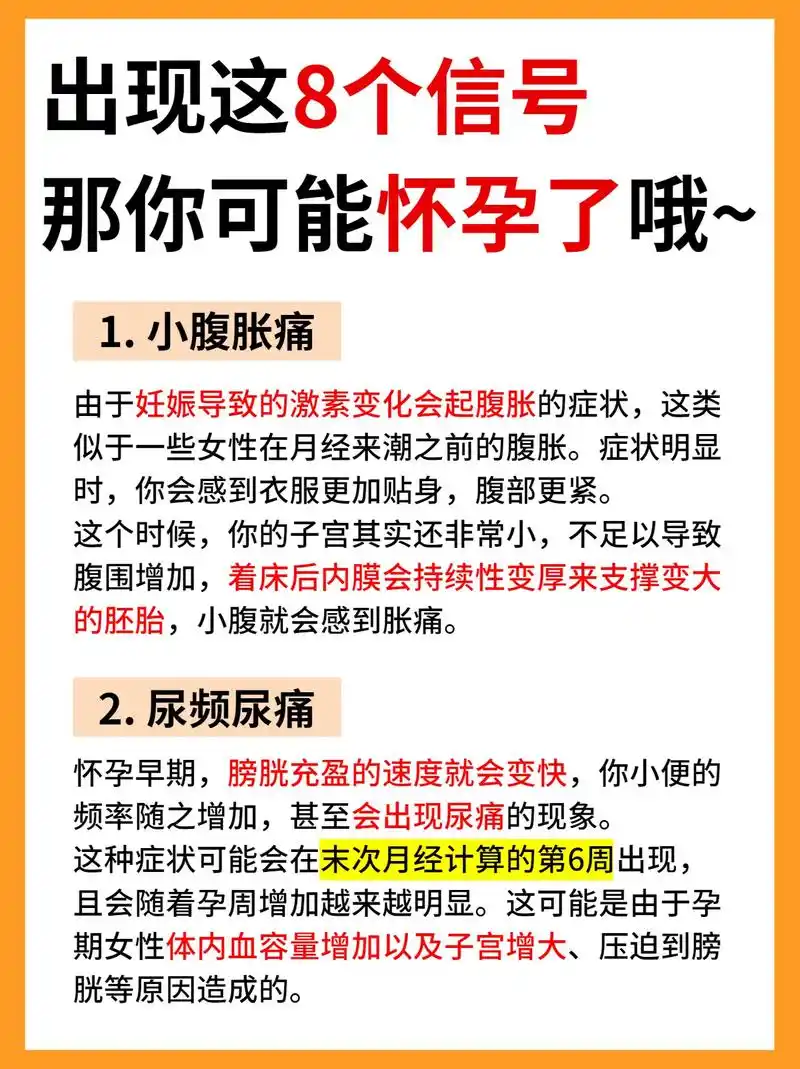 出现这8个信号
那你可能怀孕了哦~

1. 小腹胀痛

由于妊娠导致的激素变化会起腹胀的症状，这类似于一些女性在月经来潮之前的腹胀。症状明显时，你会感到衣服更加贴身，腹部更紧。
这个时候，你的子宫其实还非常小，不足以导致腹围增加，着床后内膜会持续性变厚来支撑变大的胚胎，小腹就会感到胀痛。

2. 尿频尿痛

怀孕早期，膀胱充盈的速度就会变快，你小便的频率随之增加，甚至会出现尿痛的现象。
这种症状可能会在末次月经计算的第6周出现，且会随着孕周增加越来越明显。这可能是由于孕期女性体内血容量增加以及子宫增大、压迫到膀胱等原因造成的。